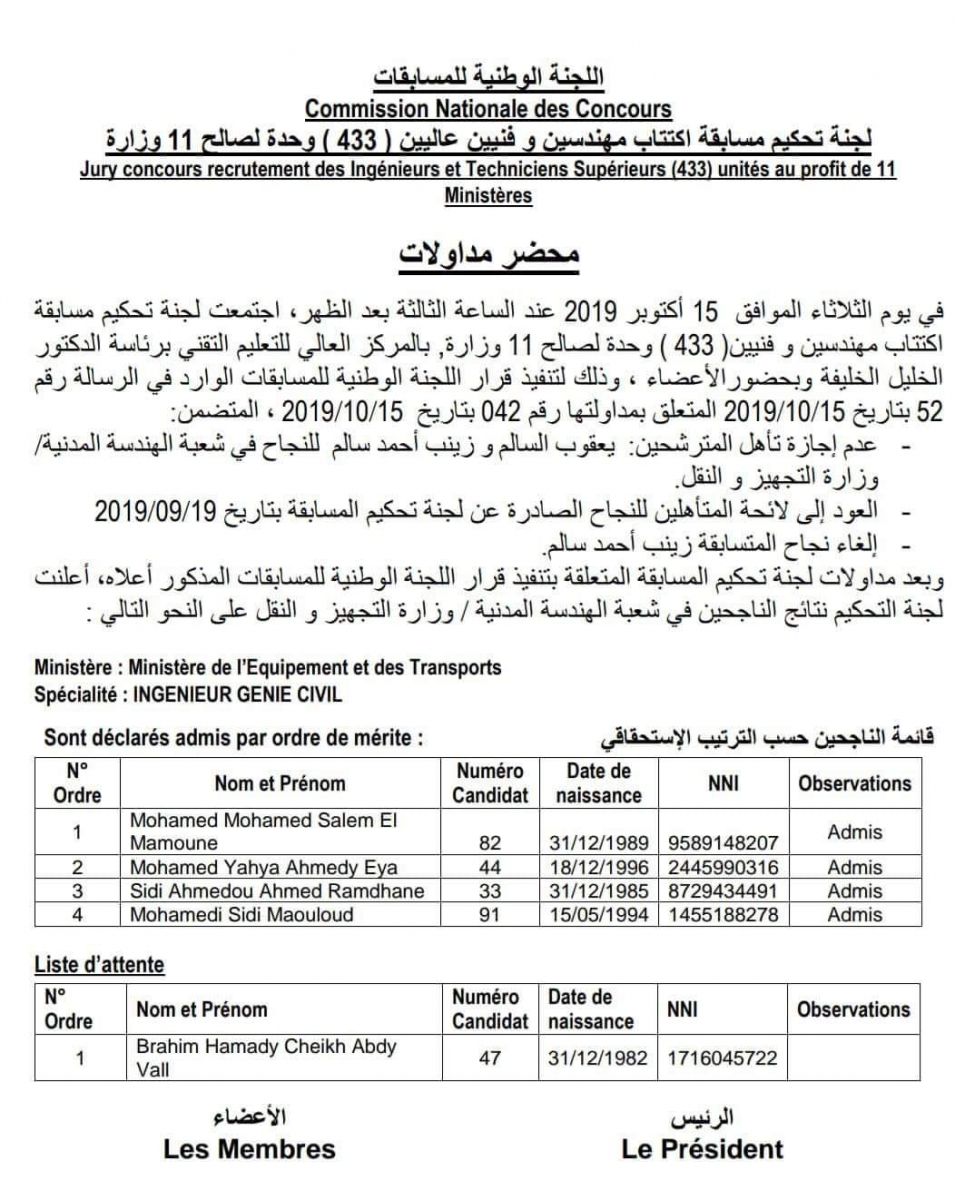 اللجنة الوطنية للمسابقات
Commission Nationale des Concours
لجنة تحكيم مسابقة اكتتاب مهندسين و فنيين عاليين ( 433 ) وحدة لصالح 11 وزارة
Jury concours recrutement des Ingénieurs et Techniciens Supérieurs (433) unités au profit de 11 Ministères

محضر مداولات

في يوم الثلاثاء الموافق 15 أكتوبر 2019 عند الساعة الثالثة بعد الظهر، اجتمعت لجنة تحكيم مسابقة اكتتاب مهندسين و فنيين( 433 ) وحدة لصالح 11 وزارة, بالمركز العالي للتعليم التقني برئاسة الدكتور الخليل الخليفة وبحضورالأعضاء ، وذلك لتنفيذ قرار اللجنة الوطنية للمسابقات الوارد في الرسالة رقم 52 بتاريخ 2019/10/15 المتعلق بمداولتها رقم 042 بتاريخ 2019/10/15 ، المتضمن:
- عدم إجازة تأهل المترشحين: يعقوب السالم و زينب أحمد سالم للنجاح في شعبة الهندسة المدنية/ وزارة التجهيز و النقل.
- العود إلى لائحة المتأهلين للنجاح الصادرة عن لجنة تحكيم المسابقة بتاريخ 2019/09/19
- إلغاء نجاح المتسابقة زينب أحمد سالم.
وبعد مداولات لجنة تحكيم المسابقة المتعلقة بتنفيذ قرار اللجنة الوطنية للمسابقات المذكور أعلاه، أعلنت لجنة التحكيم نتائج الناجحين في شعبة الهندسة المدنية / وزارة التجهيز و النقل على النحو التالي :

Ministère : Ministère de l'Equipement et des Transports
Spécialité : INGENIEUR GENIE CIVIL

Sont déclarés admis par ordre de mérite :
قائمة الناجحين حسب الترتيب الإستحقاقي

| N° Ordre | Nom et Prénom | Numéro Candidat | Date de naissance | NNI | Observations |
|---|---|---|---|---|---|
| 1 | Mohamed Mohamed Salem El Mamoune | 82 | 31/12/1989 | 9589148207 | Admis |
| 2 | Mohamed Yahya Ahmedy Eya | 44 | 18/12/1996 | 2445990316 | Admis |
| 3 | Sidi Ahmedou Ahmed Ramdhane | 33 | 31/12/1985 | 8729434491 | Admis |
| 4 | Mohamedi Sidi Maouloud | 91 | 15/05/1994 | 1455188278 | Admis |

Liste d'attente

| N° Ordre | Nom et Prénom | Numéro Candidat | Date de naissance | NNI | Observations |
|---|---|---|---|---|---|
| 1 | Brahim Hamady Cheikh Abdy Vall | 47 | 31/12/1982 | 1716045722 | |

الأعضاء
Les Membres

الرئيس
Le Président